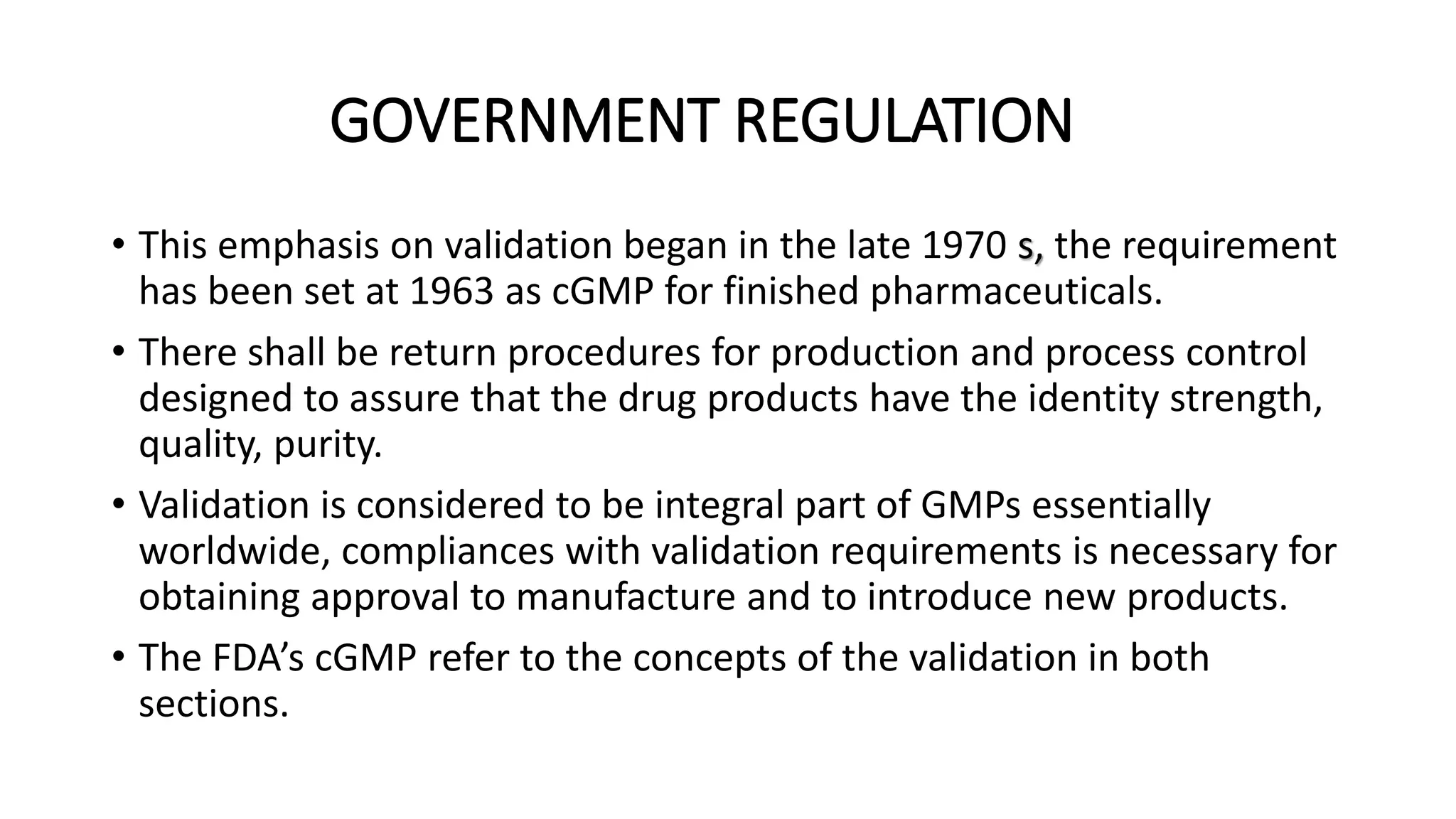 GOVERNMENT REGULATION

• This emphasis on validation began in the late 1970 s, the requirement has been set at 1963 as cGMP for finished pharmaceuticals.

• There shall be return procedures for production and process control designed to assure that the drug products have the identity strength, quality, purity.

• Validation is considered to be integral part of GMPs essentially worldwide, compliances with validation requirements is necessary for obtaining approval to manufacture and to introduce new products.

• The FDA's cGMP refer to the concepts of the validation in both sections.